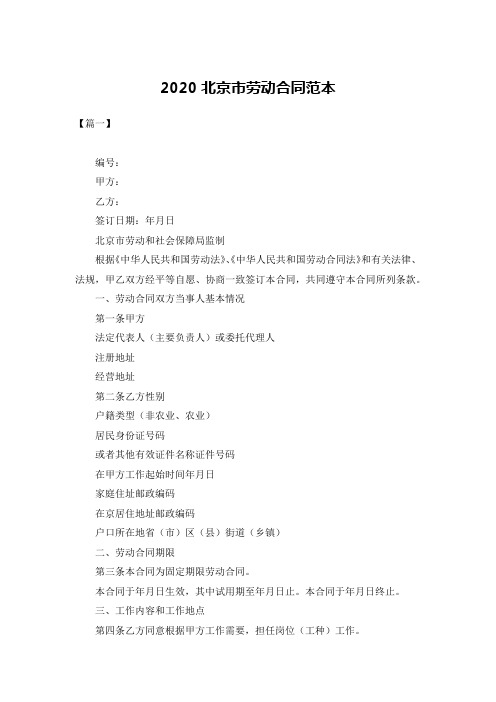 2020 北京市劳动合同范本

【篇一】

编号：

甲方：

乙方：

签订日期：年月日

北京市劳动和社会保障局监制

根据《中华人民共和国劳动法》、《中华人民共和国劳动合同法》和有关法律、法规，甲乙双方经平等自愿、协商一致签订本合同，共同遵守本合同所列条款。

一、劳动合同双方当事人基本情况

第一条甲方

法定代表人（主要负责人）或委托代理人

注册地址

经营地址

第二条乙方性别

户籍类型（非农业、农业）

居民身份证号码

或者其他有效证件名称证件号码

在甲方工作起始时间年月日

家庭住址邮政编码

在京居住地址邮政编码

户口所在地省（市）区（县）街道（乡镇）

二、劳动合同期限

第三条本合同为固定期限劳动合同。

本合同于年月日生效，其中试用期至年月日止。本合同于年月日终止。

三、工作内容和工作地点

第四条乙方同意根据甲方工作需要，担任岗位（工种）工作。